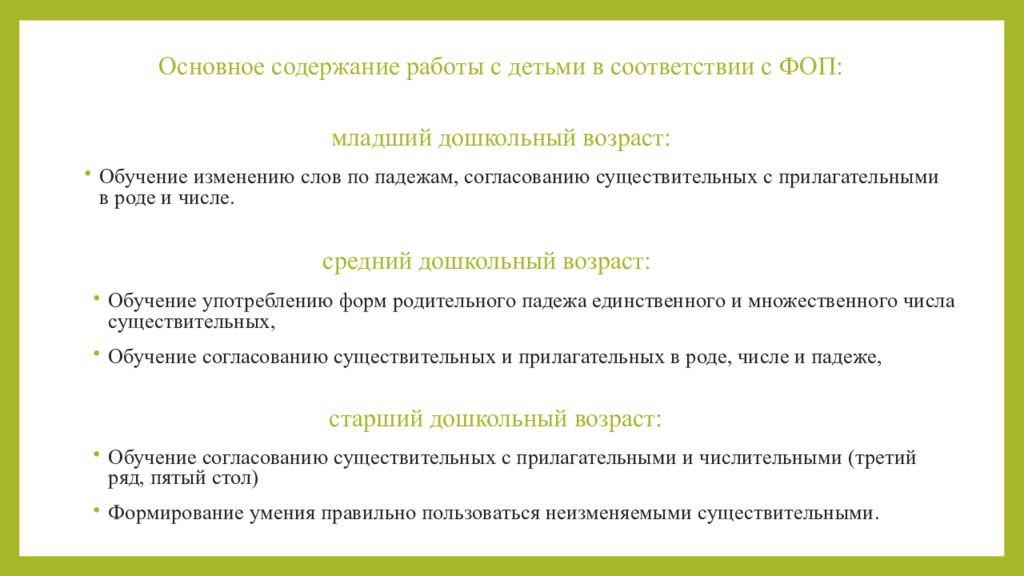 Основное содержание работы с детьми в соответствии с ФОП:

младший дошкольный возраст:

• Обучение изменению слов по падежам, согласованию существительных с прилагательными в роде и числе.

средний дошкольный возраст:

• Обучение употреблению форм родительного падежа единственного и множественного числа существительных,

• Обучение согласованию существительных и прилагательных в роде, числе и падеже,

старший дошкольный возраст:

• Обучение согласованию существительных с прилагательными и числительными (третий ряд, пятый стол)

• Формирование умения правильно пользоваться неизменяемыми существительными.